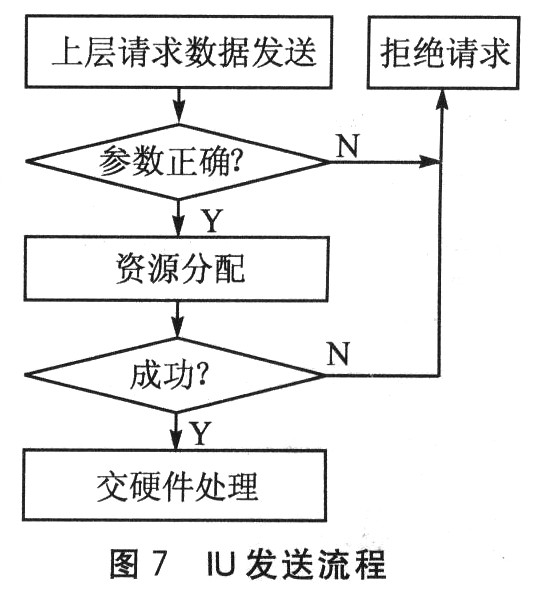 上层请求数据发送

拒绝请求

参数正确?

N

Y

资源分配

成功?

N

Y

交硬件处理

图 7 IU 发送流程